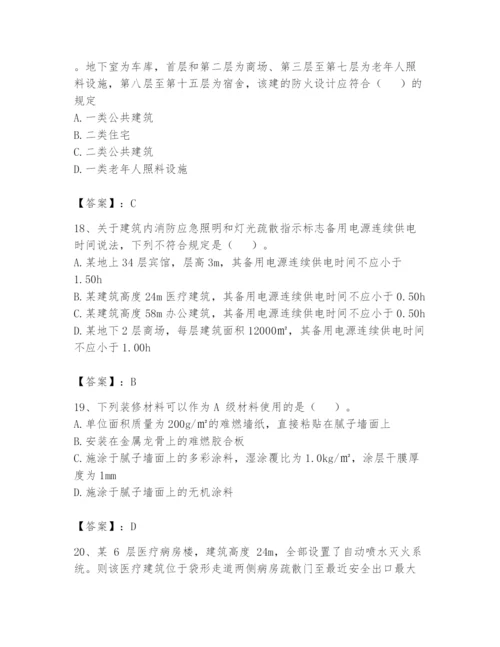 。地下室为车库，首层和第二层为商场、第三层至第七层为老年人照料设施，第八层至第十五层为宿舍，该建的防火设计应符合（　）的规定
A. 一类公共建筑
B. 二类住宅
C. 二类公共建筑
D. 一类老年人照料设施

【答案】：C

18、关于建筑内消防应急照明和灯光疏散指示标志备用电源连续供电时间说法，下列不符合规定是（　）。
A. 某地上 34 层宾馆，层高 3m，其备用电源连续供电时间不应小于 1.50h
B. 某建筑高度 24m 医疗建筑，其备用电源连续供电时间不应小于 0.50h
C. 某建筑高度 58m 办公建筑，其备用电源连续供电时间不应小于 0.50h
D. 某地下 2 层商场，每层建筑面积 12000m²，其备用电源连续供电时间不应小于 1.00h

【答案】：B

19、下列装修材料可以作为 A 级材料使用的是（　）。
A. 单位面积质量为 200g/m²的难燃墙纸，直接粘贴在腻子墙面上
B. 安装在金属龙骨上的难燃胶合板
C. 施涂于腻子墙面上的多彩涂料，湿涂覆比为 1.0kg/m²，涂层干膜厚度为 1mm
D. 施涂于腻子墙面上的无机涂料

【答案】：D

20、某 6 层医疗病房楼，建筑高度 24m，全部设置了自动喷水灭火系统。则该医疗建筑位于袋形走道两侧病房疏散门至最近安全出口最大